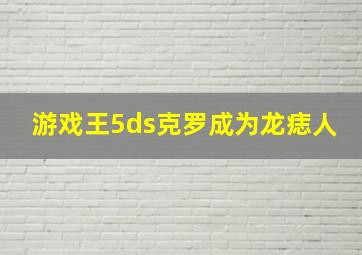 游戏王5ds克罗成为龙痣人